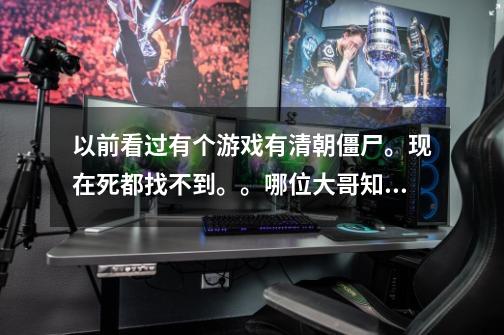 以前看过有个游戏有清朝僵尸。现在死都找不到。。哪位大哥知...